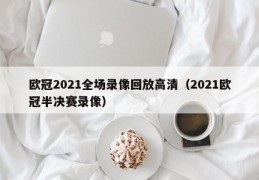 欧冠2021全场录像回放高清（2021欧冠半决赛录像）